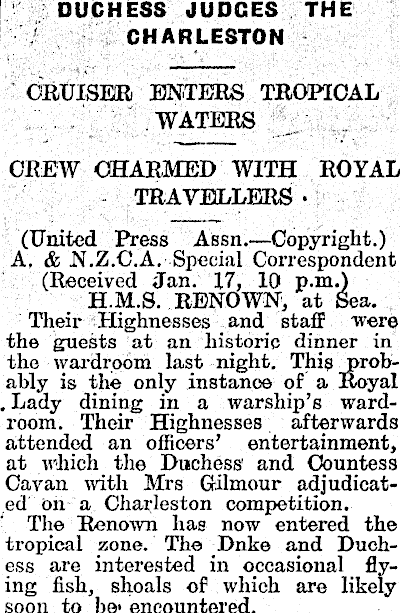 DUCHESS JUDGES THE CHARLESTON

CRUISER ENTERS TROPICAL WATERS

CREW CHARMED WITH ROYAL TRAVELLERS

(United Press Assn.—Copyright.)
A. & N.Z.C.A. Special Correspondent
(Received Jan. 17, 10 p.m.)
H.M.S. RENOWN, at Sea.

Their Highnesses and staff were the guests at an historic dinner in the wardroom last night. This probably is the only instance of a Royal Lady dining in a warship's wardroom. Their Highnesses afterwards attended an officers' entertainment, at which the Duchess and Countess Cavan with Mrs Gilmour adjudicated on a Charleston competition.

The Renown has now entered the tropical zone. The Dnke and Duchess are interested in occasional flying fish, shoals of which are likely soon to be encountered.